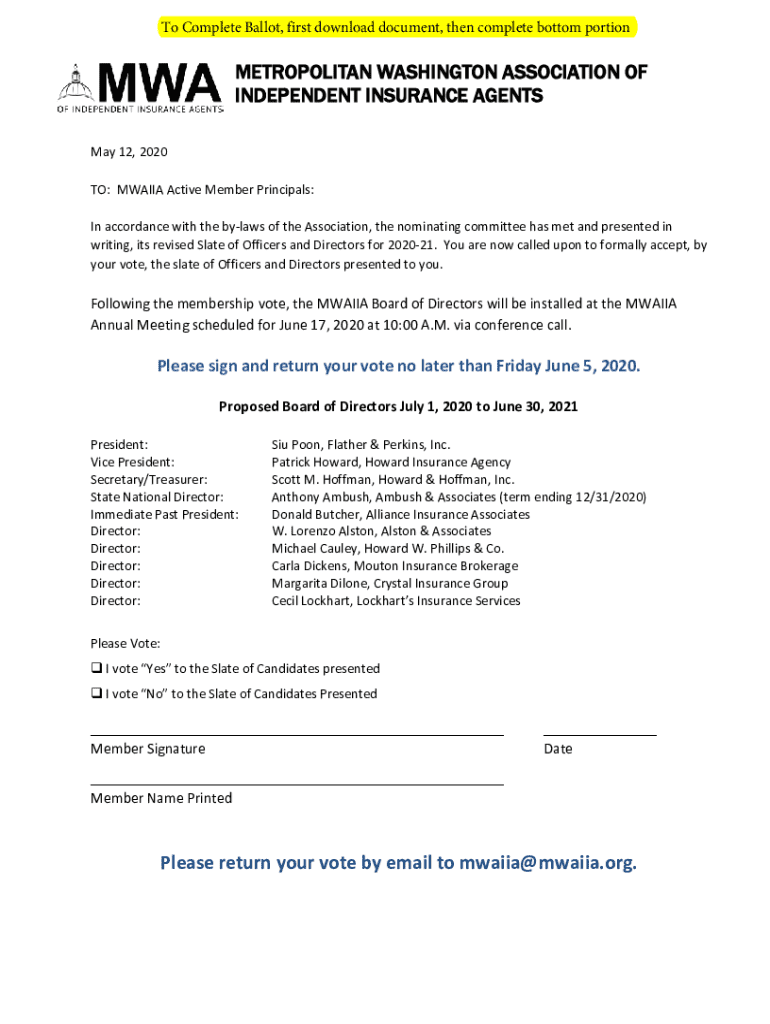 To Complete Ballot, first download document, then complete bottom portion

MWA
OF INDEPENDENT INSURANCE AGENTS

METROPOLITAN WASHINGTON ASSOCIATION OF INDEPENDENT INSURANCE AGENTS

May 12, 2020

TO: MWAIIA Active Member Principals:

In accordance with the by-laws of the Association, the nominating committee has met and presented in writing, its revised Slate of Officers and Directors for 2020-21. You are now called upon to formally accept, by your vote, the slate of Officers and Directors presented to you.

Following the membership vote, the MWAIIA Board of Directors will be installed at the MWAIIA Annual Meeting scheduled for June 17, 2020 at 10:00 A.M. via conference call.

Please sign and return your vote no later than Friday June 5, 2020.

Proposed Board of Directors July 1, 2020 to June 30, 2021

| | |
|---|---|
| President: | Siu Poon, Flather & Perkins, Inc. |
| Vice President: | Patrick Howard, Howard Insurance Agency |
| Secretary/Treasurer: | Scott M. Hoffman, Howard & Hoffman, Inc. |
| State National Director: | Anthony Ambush, Ambush & Associates (term ending 12/31/2020) |
| Immediate Past President: | Donald Butcher, Alliance Insurance Associates |
| Director: | W. Lorenzo Alston, Alston & Associates |
| Director: | Michael Cauley, Howard W. Phillips & Co. |
| Director: | Carla Dickens, Mouton Insurance Brokerage |
| Director: | Margarita Dilone, Crystal Insurance Group |
| Director: | Cecil Lockhart, Lockhart's Insurance Services |

Please Vote:

❑ I vote "Yes" to the Slate of Candidates presented

❑ I vote "No" to the Slate of Candidates Presented

Member Signature

Date

Member Name Printed

Please return your vote by email to mwaiia@mwaiia.org.